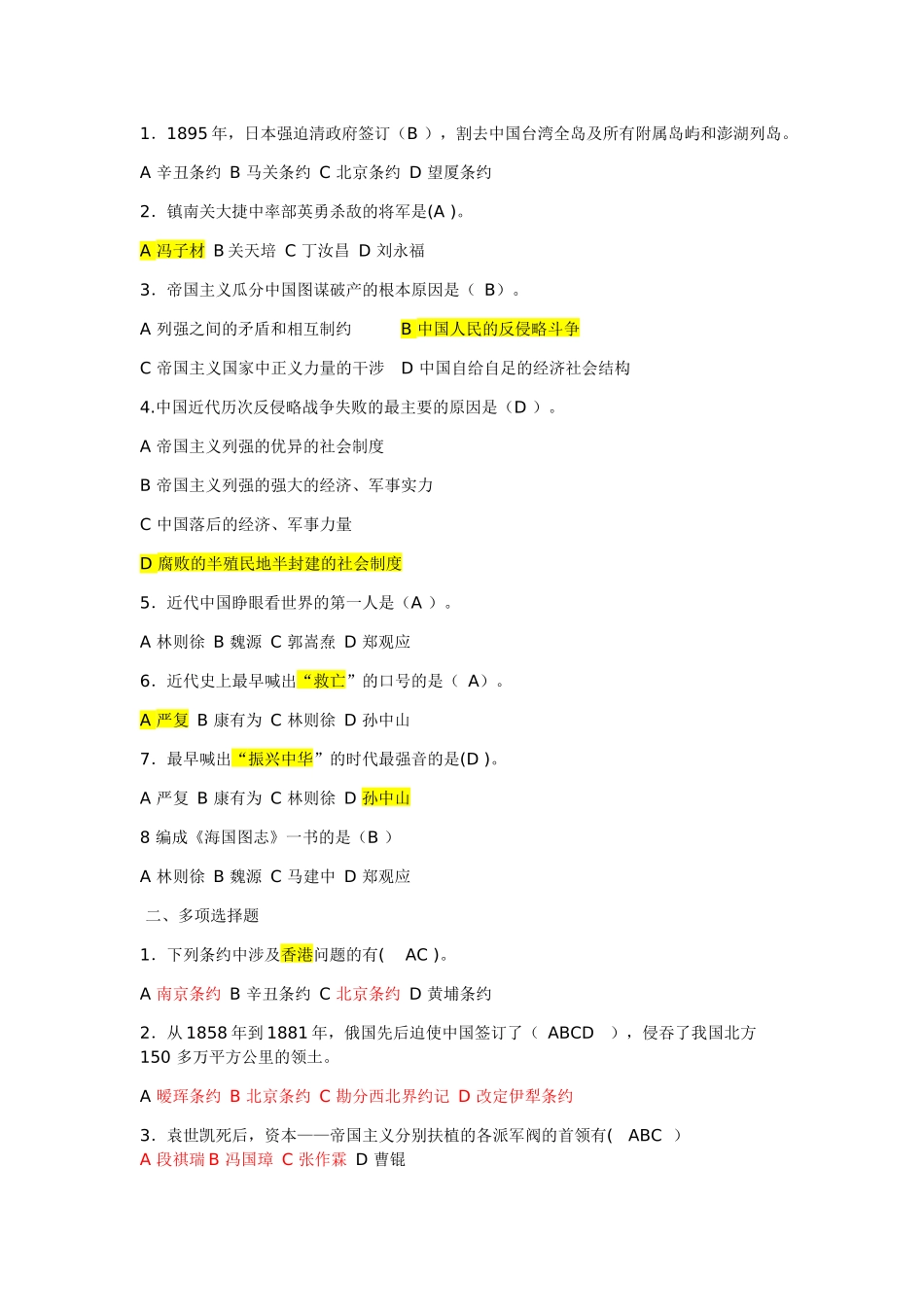 1．1895 年，日本强迫清政府签订（B ），割去中国台湾全岛及所有附属岛屿和澎湖列岛。

A 辛丑条约 B 马关条约 C 北京条约 D 望厦条约

2．镇南关大捷中率部英勇杀敌的将军是(A )。

A 冯子材 B 关天培 C 丁汝昌 D 刘永福

3．帝国主义瓜分中国图谋破产的根本原因是（ B）。

A 列强之间的矛盾和相互制约 B 中国人民的反侵略斗争

C 帝国主义国家中正义力量的干涉 D 中国自给自足的经济社会结构

4.中国近代历次反侵略战争失败的最主要的原因是（D ）。

A 帝国主义列强的优异的社会制度

B 帝国主义列强的强大的经济、军事实力

C 中国落后的经济、军事力量

D 腐败的半殖民地半封建的社会制度

5．近代中国睁眼看世界的第一人是（A ）。

A 林则徐 B 魏源 C 郭嵩焘 D 郑观应

6．近代史上最早喊出“救亡”的口号的是（ A）。

A 严复 B 康有为 C 林则徐 D 孙中山

7．最早喊出“振兴中华”的时代最强音的是(D )。

A 严复 B 康有为 C 林则徐 D 孙中山

8 编成《海国图志》一书的是（B ）

A 林则徐 B 魏源 C 马建中 D 郑观应

二、多项选择题

1．下列条约中涉及香港问题的有( AC )。

A 南京条约 B 辛丑条约 C 北京条约 D 黄埔条约

2．从 1858 年到 1881 年，俄国先后迫使中国签订了（ ABCD ），侵吞了我国北方 150 多万平方公里的领土。

A 瑷珲条约 B 北京条约 C 勘分西北界约记 D 改定伊犁条约

3．袁世凯死后，资本——帝国主义分别扶植的各派军阀的首领有( ABC )
A 段祺瑞 B 冯国璋 C 张作霖 D 曹锟